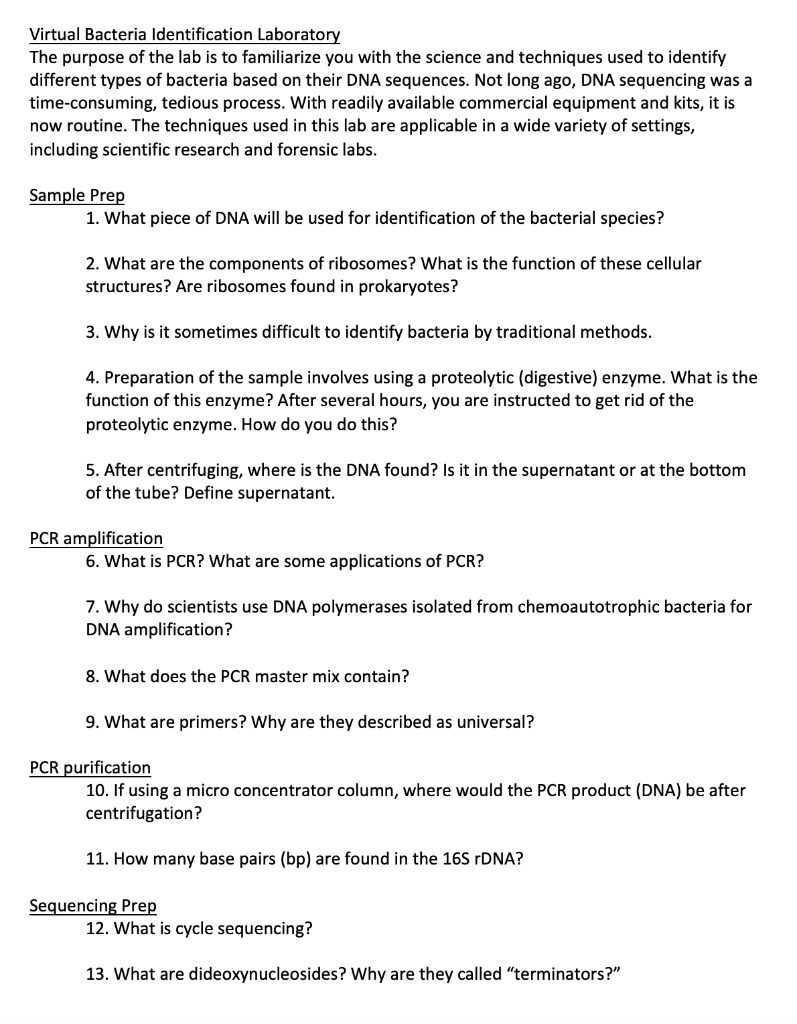 Virtual Bacteria Identification Laboratory
The purpose of the lab is to familiarize you with the science and techniques used to identify different types of bacteria based on their DNA sequences. Not long ago, DNA sequencing was a time-consuming, tedious process. With readily available commercial equipment and kits, it is now routine. The techniques used in this lab are applicable in a wide variety of settings, including scientific research and forensic labs.

Sample Prep
1. What piece of DNA will be used for identification of the bacterial species?

2. What are the components of ribosomes? What is the function of these cellular structures? Are ribosomes found in prokaryotes?

3. Why is it sometimes difficult to identify bacteria by traditional methods.

4. Preparation of the sample involves using a proteolytic (digestive) enzyme. What is the function of this enzyme? After several hours, you are instructed to get rid of the proteolytic enzyme. How do you do this?

5. After centrifuging, where is the DNA found? Is it in the supernatant or at the bottom of the tube? Define supernatant.

PCR amplification
6. What is PCR? What are some applications of PCR?

7. Why do scientists use DNA polymerases isolated from chemoautotrophic bacteria for DNA amplification?

8. What does the PCR master mix contain?

9. What are primers? Why are they described as universal?

PCR purification
10. If using a micro concentrator column, where would the PCR product (DNA) be after centrifugation?

11. How many base pairs (bp) are found in the 16S rDNA?

Sequencing Prep
12. What is cycle sequencing?

13. What are dideoxynucleosides? Why are they called "terminators?"